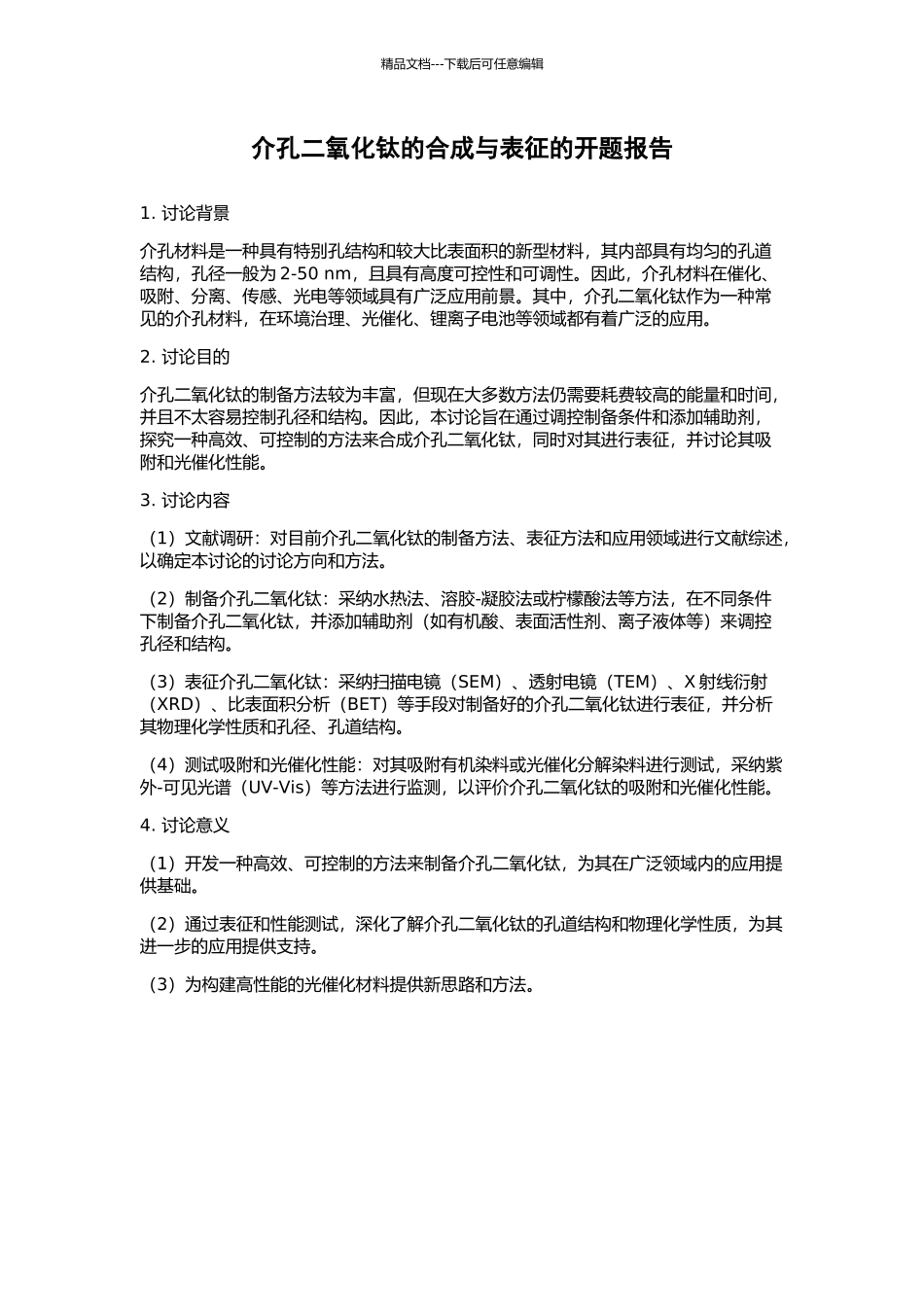 精品文档---下载后可任意编辑

介孔二氧化钛的合成与表征的开题报告

1. 讨论背景

介孔材料是一种具有特别孔结构和较大比表面积的新型材料，其内部具有均匀的孔道结构，孔径一般为 2-50 nm，且具有高度可控性和可调性。因此，介孔材料在催化、吸附、分离、传感、光电等领域具有广泛应用前景。其中，介孔二氧化钛作为一种常见的介孔材料，在环境治理、光催化、锂离子电池等领域都有着广泛的应用。

2. 讨论目的

介孔二氧化钛的制备方法较为丰富，但现在大多数方法仍需要耗费较高的能量和时间，并且不太容易控制孔径和结构。因此，本讨论旨在通过调控制备条件和添加辅助剂，探究一种高效、可控制的方法来合成介孔二氧化钛，同时对其进行表征，并讨论其吸附和光催化性能。

3. 讨论内容

（1）文献调研：对目前介孔二氧化钛的制备方法、表征方法和应用领域进行文献综述，以确定本讨论的讨论方向和方法。

（2）制备介孔二氧化钛：采纳水热法、溶胶-凝胶法或柠檬酸法等方法，在不同条件下制备介孔二氧化钛，并添加辅助剂（如有机酸、表面活性剂、离子液体等）来调控孔径和结构。

（3）表征介孔二氧化钛：采纳扫描电镜（SEM）、透射电镜（TEM）、X 射线衍射（XRD）、比表面积分析（BET）等手段对制备好的介孔二氧化钛进行表征，并分析其物理化学性质和孔径、孔道结构。

（4）测试吸附和光催化性能：对其吸附有机染料或光催化分解染料进行测试，采纳紫外-可见光谱（UV-Vis）等方法进行监测，以评价介孔二氧化钛的吸附和光催化性能。

4. 讨论意义

（1）开发一种高效、可控制的方法来制备介孔二氧化钛，为其在广泛领域内的应用提供基础。

（2）通过表征和性能测试，深化了解介孔二氧化钛的孔道结构和物理化学性质，为其进一步的应用提供支持。

（3）为构建高性能的光催化材料提供新思路和方法。